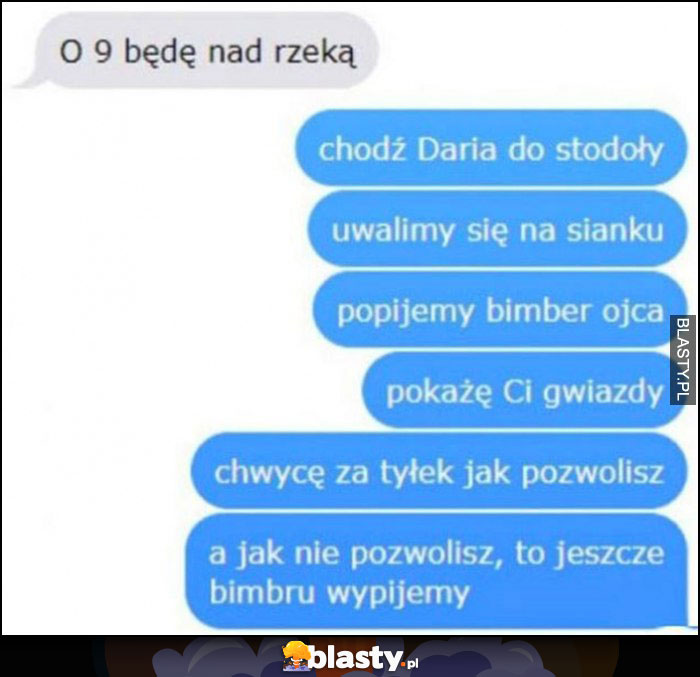 O 9 będę nad rzeką

chodź Daria do stodoły

uwalimy się na sianku

popijemy bimber ojca

pokażę Ci gwiazdy

chwycę za tyłek jak pozwolisz

a jak nie pozwolisz, to jeszcze bimbru wypijemy

BLASTY.PL

blasty.pl